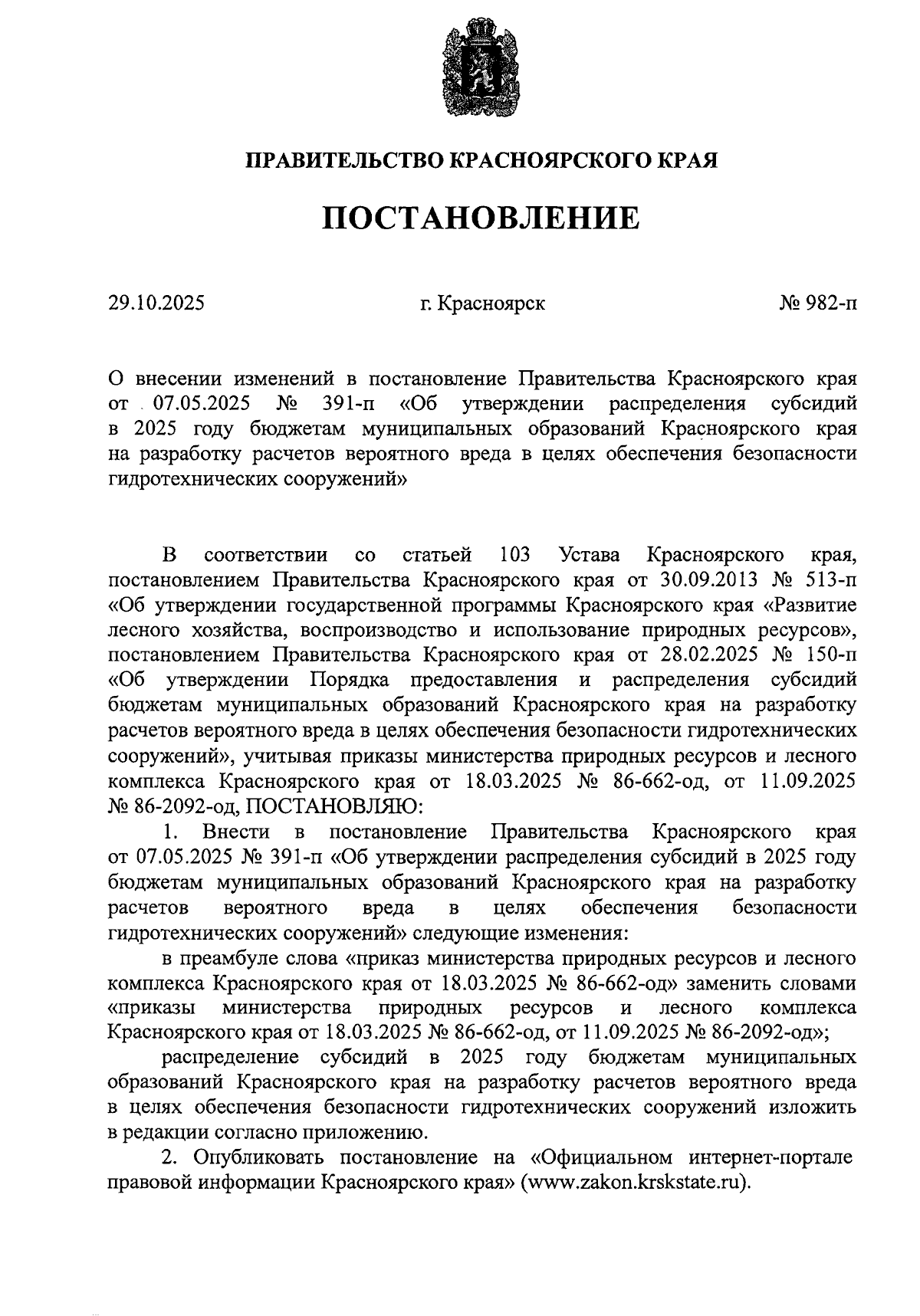 ПРАВИТЕЛЬСТВО КРАСНОЯРСКОГО КРАЯ

ПОСТАНОВЛЕНИЕ

29.10.2025

г. Красноярск

№ 982-п

О внесении изменений в постановление Правительства Красноярского края от 07.05.2025 № 391-п «Об утверждении распределения субсидий в 2025 году бюджетам муниципальных образований Красноярского края на разработку расчетов вероятного вреда в целях обеспечения безопасности гидротехнических сооружений»

В соответствии со статьей 103 Устава Красноярского края, постановлением Правительства Красноярского края от 30.09.2013 № 513-п «Об утверждении государственной программы Красноярского края «Развитие лесного хозяйства, воспроизводство и использование природных ресурсов», постановлением Правительства Красноярского края от 28.02.2025 № 150-п «Об утверждении Порядка предоставления и распределения субсидий бюджетам муниципальных образований Красноярского края на разработку расчетов вероятного вреда в целях обеспечения безопасности гидротехнических сооружений», учитывая приказы министерства природных ресурсов и лесного комплекса Красноярского края от 18.03.2025 № 86-662-од, от 11.09.2025 № 86-2092-од, ПОСТАНОВЛЯЮ:

1. Внести в постановление Правительства Красноярского края от 07.05.2025 № 391-п «Об утверждении распределения субсидий в 2025 году бюджетам муниципальных образований Красноярского края на разработку расчетов вероятного вреда в целях обеспечения безопасности гидротехнических сооружений» следующие изменения:

в преамбуле слова «приказ министерства природных ресурсов и лесного комплекса Красноярского края от 18.03.2025 № 86-662-од» заменить словами «приказы министерства природных ресурсов и лесного комплекса Красноярского края от 18.03.2025 № 86-662-од, от 11.09.2025 № 86-2092-од»;

распределение субсидий в 2025 году бюджетам муниципальных образований Красноярского края на разработку расчетов вероятного вреда в целях обеспечения безопасности гидротехнических сооружений изложить в редакции согласно приложению.

2. Опубликовать постановление на «Официальном интернет-портале правовой информации Красноярского края» (www.zakon.krskstate.ru).